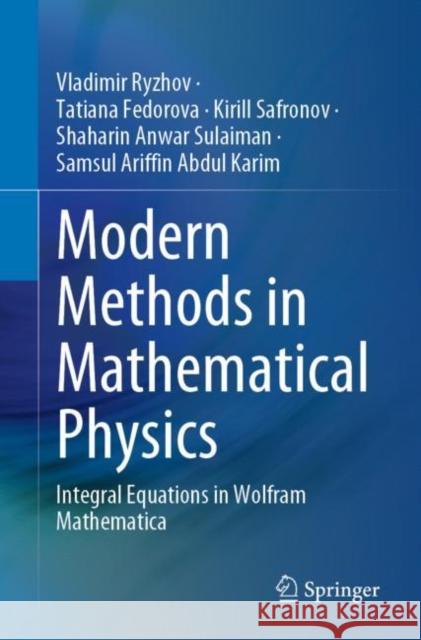 Vladimir Ryzhov · Tatiana Fedorova · Kirill Safronov · Shaharin Anwar Sulaiman · Samsul Ariffin Abdul Karim

Modern Methods in Mathematical Physics

Integral Equations in Wolfram Mathematica

Springer